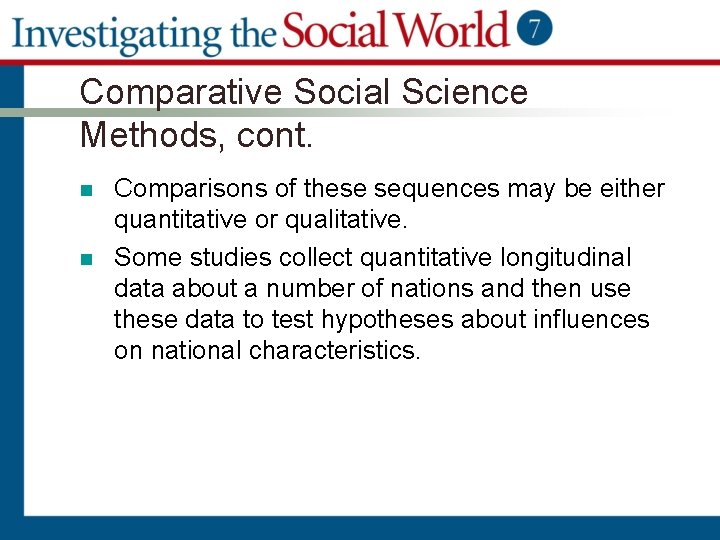 Investigating the Social World 7

Comparative Social Science Methods, cont.

• Comparisons of these sequences may be either quantitative or qualitative.
• Some studies collect quantitative longitudinal data about a number of nations and then use these data to test hypotheses about influences on national characteristics.